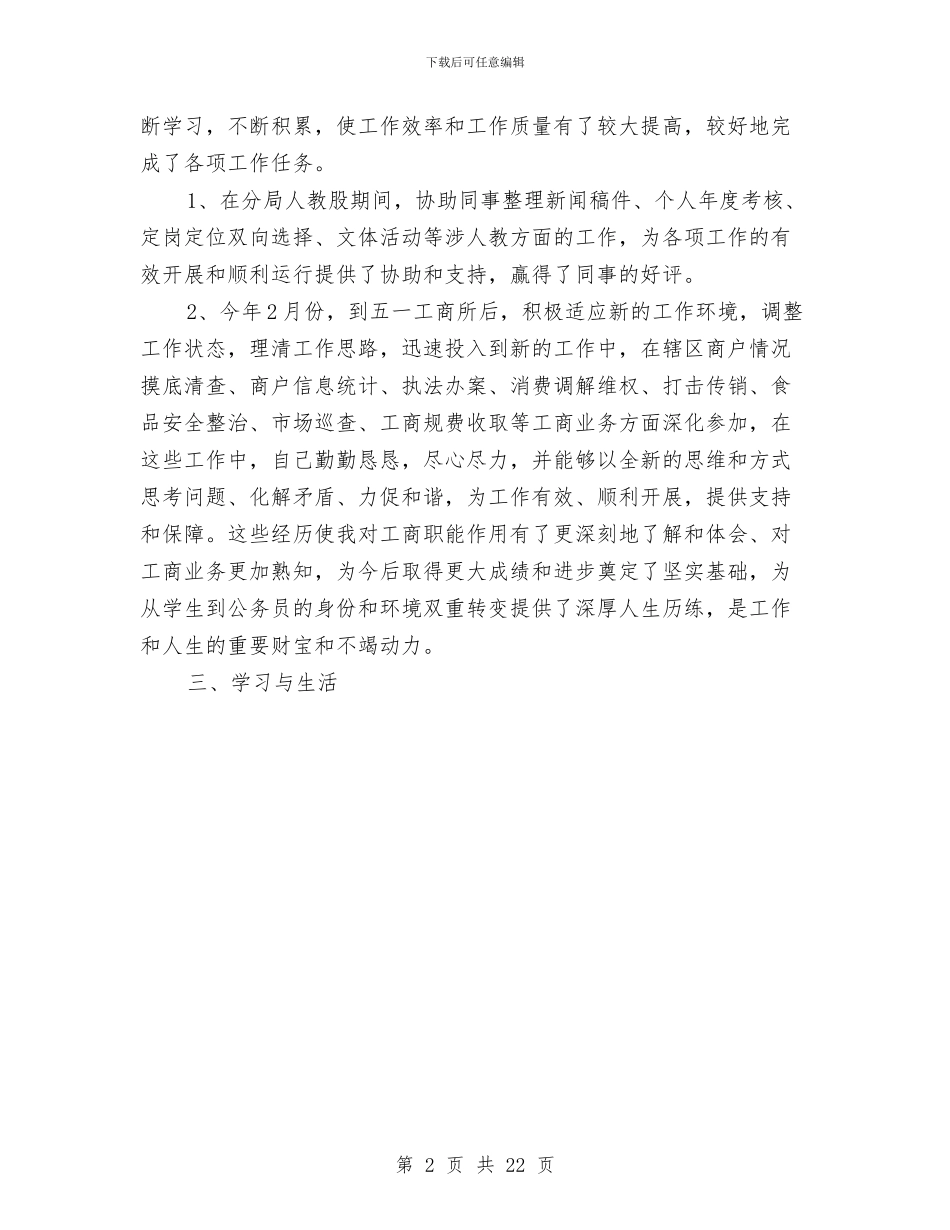 下载后可任意编辑

断学习，不断积累，使工作效率和工作质量有了较大提高，较好地完成了各项工作任务。

1、在分局人教股期间，协助同事整理新闻稿件、个人年度考核、定岗定位双向选择、文体活动等涉人教方面的工作，为各项工作的有效开展和顺利运行提供了协助和支持，赢得了同事的好评。

2、今年2月份，到五一工商所后，积极适应新的工作环境，调整工作状态，理清工作思路，迅速投入到新的工作中，在辖区商户情况摸底清查、商户信息统计、执法办案、消费调解维权、打击传销、食品安全整治、市场巡查、工商规费收取等工商业务方面深化参加，在这些工作中，自己勤勤恳恳，尽心尽力，并能够以全新的思维和方式思考问题、化解矛盾、力促和谐，为工作有效、顺利开展，提供支持和保障。这些经历使我对工商职能作用有了更深刻地了解和体会、对工商业务更加熟知，为今后取得更大成绩和进步奠定了坚实基础，为从学生到公务员的身份和环境双重转变提供了深厚人生历练，是工作和人生的重要财宝和不竭动力。

三、学习与生活

第 2 页 共 22 页